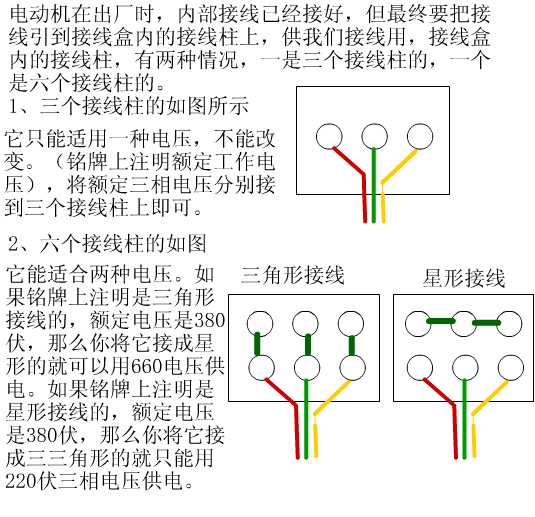 电动机在出厂时，内部接线已经接好，但最终要把接线引到接线盒内的接线柱上，供我们接线用，接线盒内的接线柱，有两种情况，一是三个接线柱的，一个是六个接线柱的。

1、三个接线柱的如图所示

它只能适用一种电压，不能改变。（铭牌上注明额定工作电压），将额定三相电压分别接到三个接线柱上即可。

2、六个接线柱的如图

它能适合两种电压。如果铭牌上注明是三角形接线的，额定电压是380伏，那么你将它接成星形的就可以用660电压供电。如果铭牌上注明是星形接线的，额定电压是380伏，那么你将它接成三三角形的就只能用220伏三相电压供电。

三角形接线

星形接线